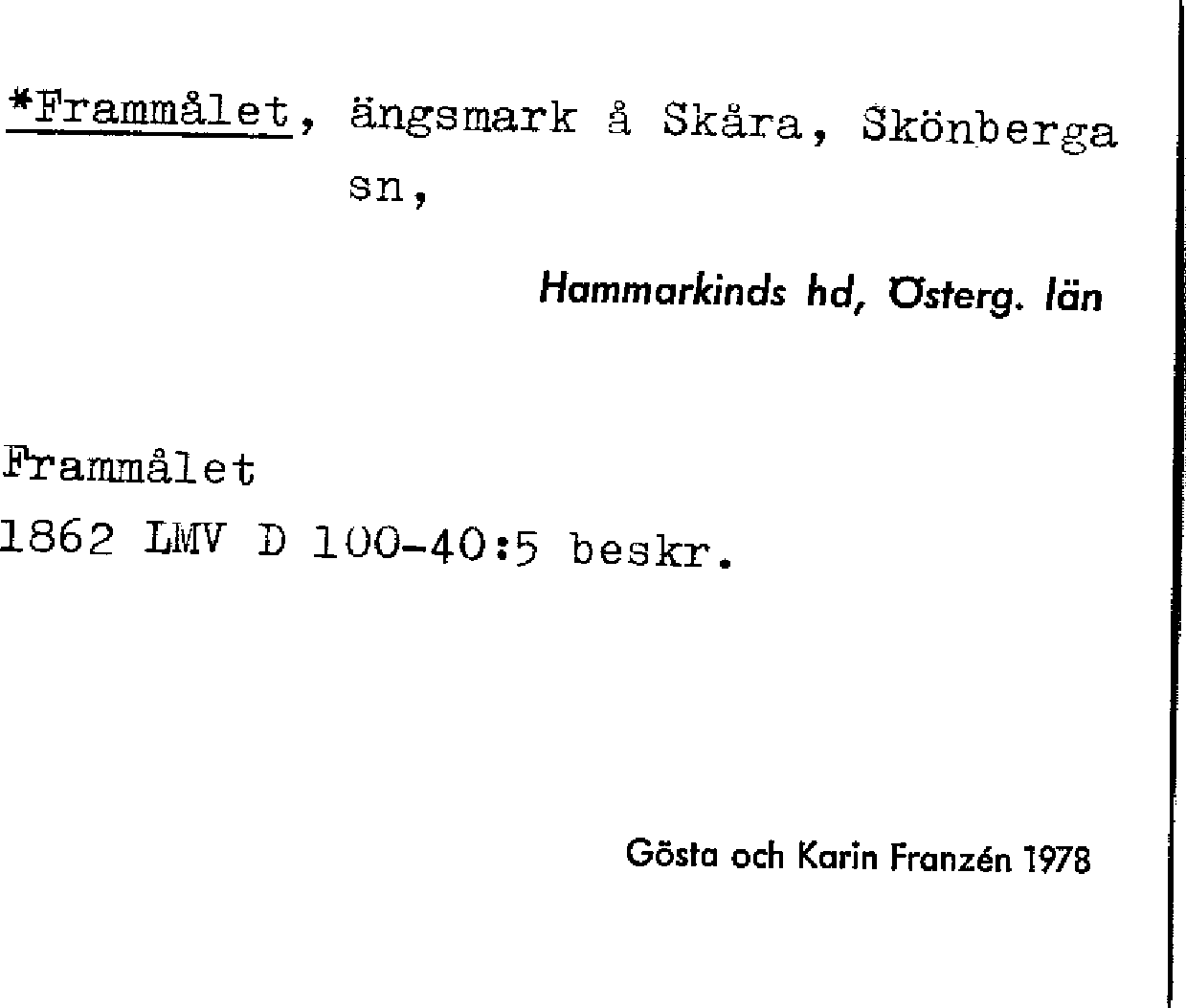 *Frammålet, ängsmark å Skåra, Skönberga sn,

Hammarkinds hd, Österg. län

Frammålet
1862 LMV D 100-40:5 beskr.

Gösta och Karin Franzén 1978